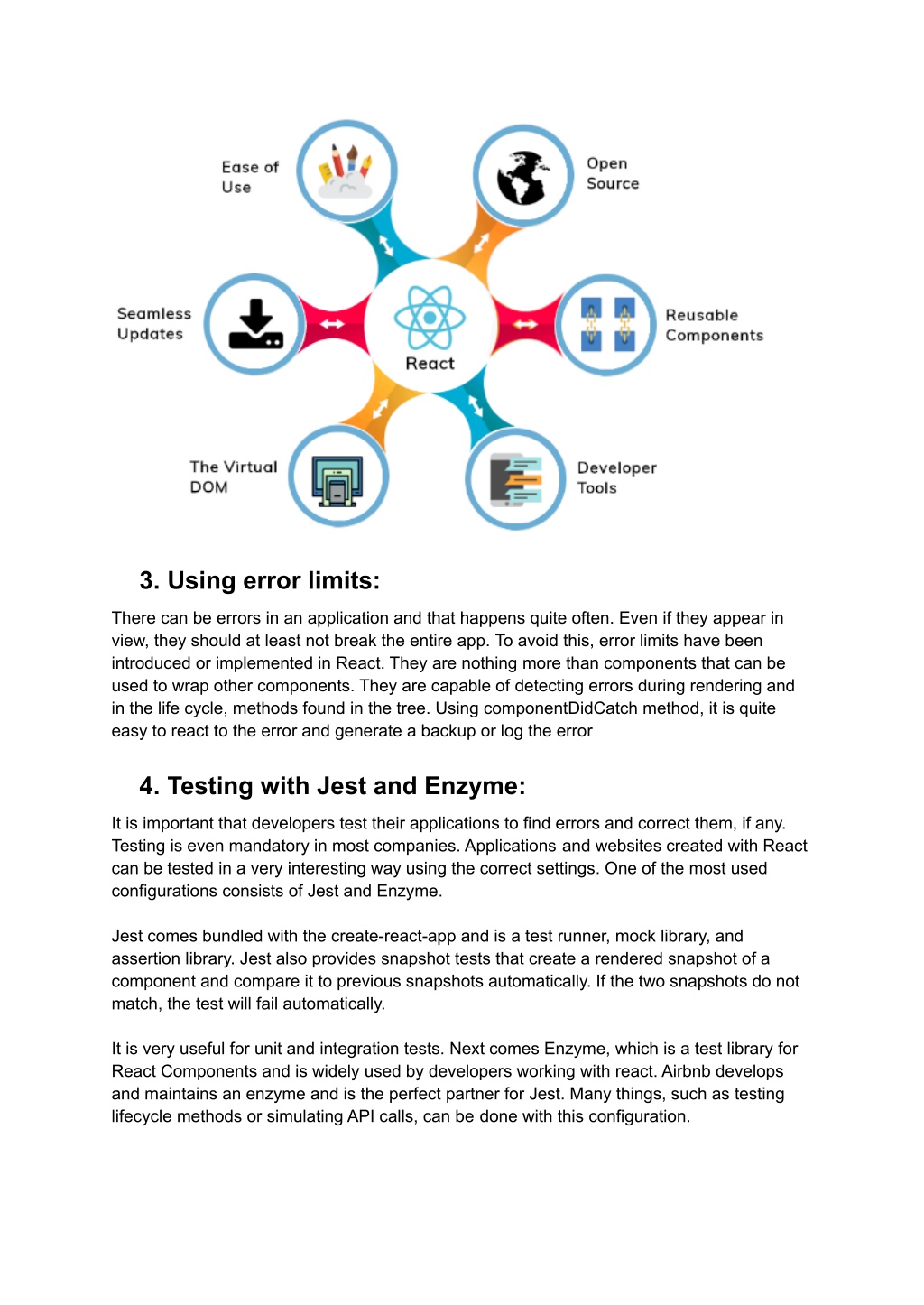 Ease of Use

Open Source

Seamless Updates

React

Reusable Components

The Virtual DOM

Developer Tools

3. Using error limits:

There can be errors in an application and that happens quite often. Even if they appear in view, they should at least not break the entire app. To avoid this, error limits have been introduced or implemented in React. They are nothing more than components that can be used to wrap other components. They are capable of detecting errors during rendering and in the life cycle, methods found in the tree. Using componentDidCatch method, it is quite easy to react to the error and generate a backup or log the error

4. Testing with Jest and Enzyme:

It is important that developers test their applications to find errors and correct them, if any. Testing is even mandatory in most companies. Applications and websites created with React can be tested in a very interesting way using the correct settings. One of the most used configurations consists of Jest and Enzyme.

Jest comes bundled with the create-react-app and is a test runner, mock library, and assertion library. Jest also provides snapshot tests that create a rendered snapshot of a component and compare it to previous snapshots automatically. If the two snapshots do not match, the test will fail automatically.

It is very useful for unit and integration tests. Next comes Enzyme, which is a test library for React Components and is widely used by developers working with react. Airbnb develops and maintains an enzyme and is the perfect partner for Jest. Many things, such as testing lifecycle methods or simulating API calls, can be done with this configuration.